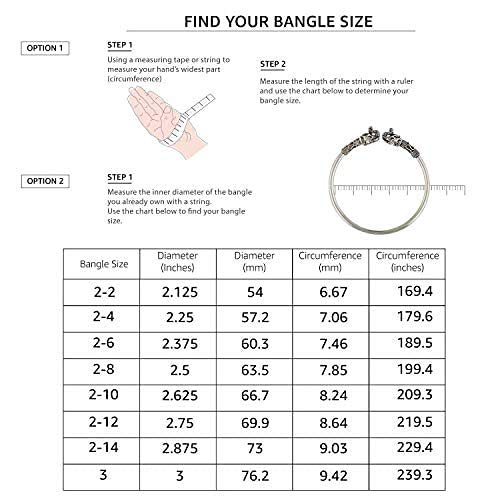 FIND YOUR BANGLE SIZE

OPTION 1

STEP 1

Using a measuring tape or string to measure your hand's widest part (circumference)

STEP 2

Measure the length of the string with a ruler and use the chart below to determine your bangle size.

OPTION 2

STEP 1

Measure the inner diameter of the bangle you already own with a string.
Use the chart below to find your bangle size.

| Bangle Size | Diameter (Inches) | Diameter (mm) | Circumference (mm) | Circumference (inches) |
|---|---|---|---|---|
| 2-2 | 2.125 | 54 | 6.67 | 169.4 |
| 2-4 | 2.25 | 57.2 | 7.06 | 179.6 |
| 2-6 | 2.375 | 60.3 | 7.46 | 189.5 |
| 2-8 | 2.5 | 63.5 | 7.85 | 199.4 |
| 2-10 | 2.625 | 66.7 | 8.24 | 209.3 |
| 2-12 | 2.75 | 69.9 | 8.64 | 219.5 |
| 2-14 | 2.875 | 73 | 9.03 | 229.4 |
| 3 | 3 | 76.2 | 9.42 | 239.3 |